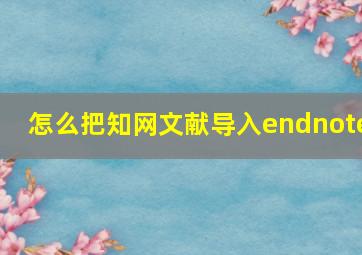 怎么把知网文献导入endnote